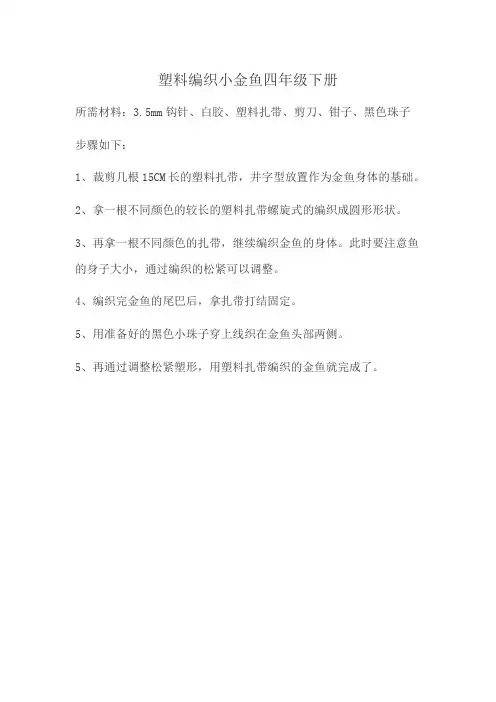 塑料编织小金鱼四年级下册

所需材料：3.5mm 钩针、白胶、塑料扎带、剪刀、钳子、黑色珠子

步骤如下：

1、裁剪几根 15CM 长的塑料扎带，井字型放置作为金鱼身体的基础。

2、拿一根不同颜色的较长的塑料扎带螺旋式的编织成圆形形状。

3、再拿一根不同颜色的扎带，继续编织金鱼的身体。此时要注意鱼的身子大小，通过编织的松紧可以调整。

4、编织完金鱼的尾巴后，拿扎带打结固定。

5、用准备好的黑色小珠子穿上线织在金鱼头部两侧。

5、再通过调整松紧塑形，用塑料扎带编织的金鱼就完成了。